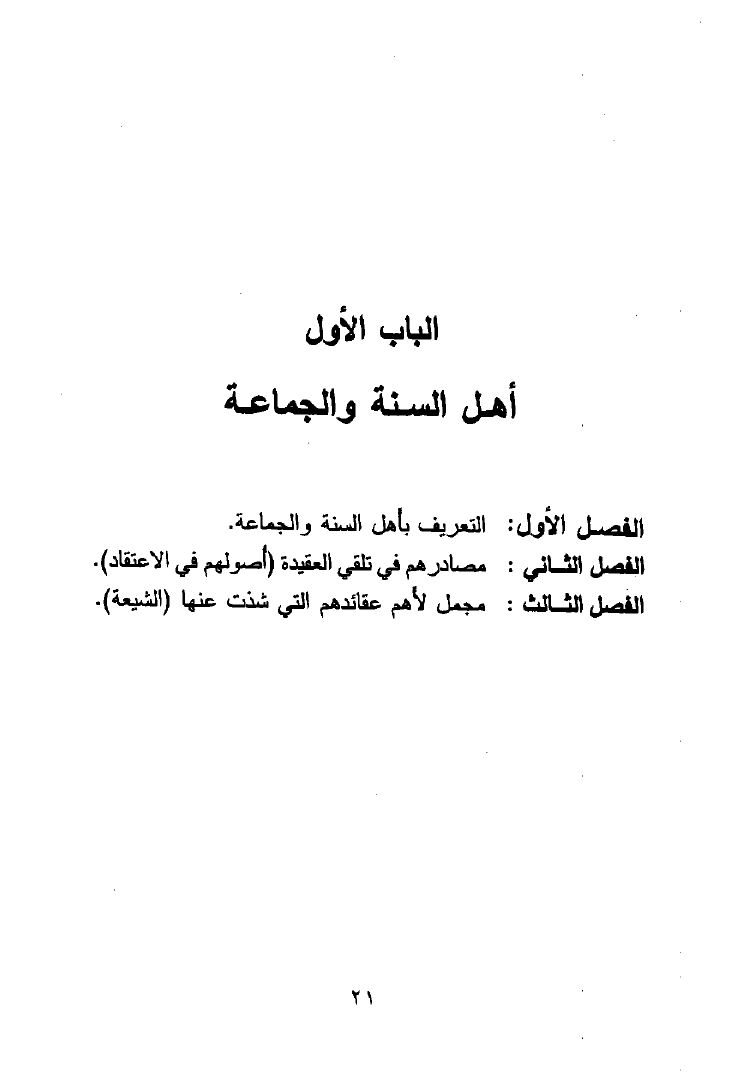 الباب الأول

أهل السنة والجماعة

الفصل الأول: التعريف بأهل السنة والجماعة.
الفصل الثاني : مصادرهم في تلقي العقيدة (أصولهم في الاعتقاد).
الفصل الثالث : مجمل لأهم عقائدهم التي شذت عنها (الشيعة).

٢١